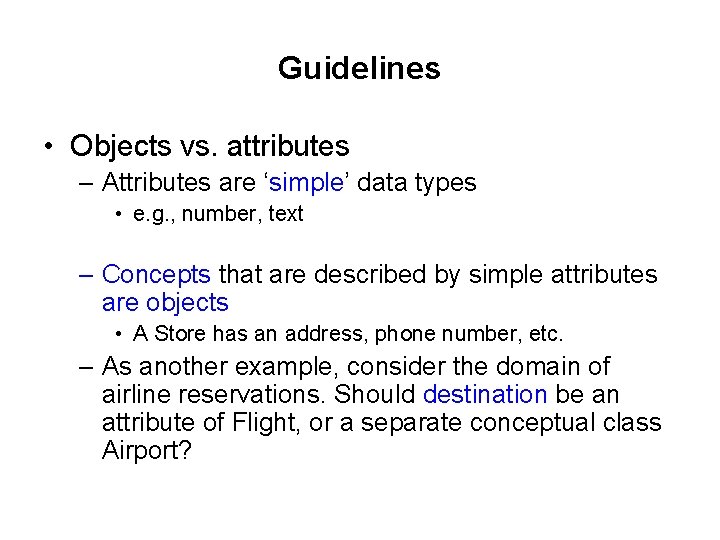 Guidelines

• Objects vs. attributes
– Attributes are ‘simple’ data types
• e.g., number, text

– Concepts that are described by simple attributes are objects
• A Store has an address, phone number, etc.
– As another example, consider the domain of airline reservations. Should destination be an attribute of Flight, or a separate conceptual class Airport?